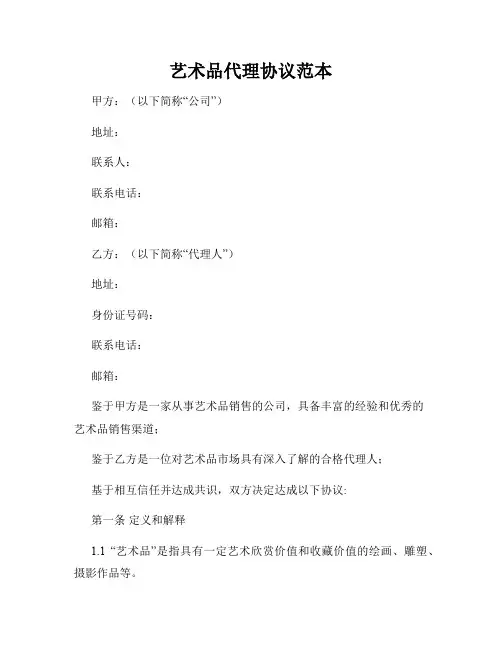 艺术品代理协议范本

甲方：（以下简称“公司”）

地址：

联系人：

联系电话：

邮箱：

乙方：（以下简称“代理人”）

地址：

身份证号码：

联系电话：

邮箱：

鉴于甲方是一家从事艺术品销售的公司，具备丰富的经验和优秀的艺术品销售渠道；

鉴于乙方是一位对艺术品市场具有深入了解的合格代理人；

基于相互信任并达成共识，双方决定达成以下协议：

第一条 定义和解释

1.1 “艺术品”是指具有一定艺术欣赏价值和收藏价值的绘画、雕塑、摄影作品等。